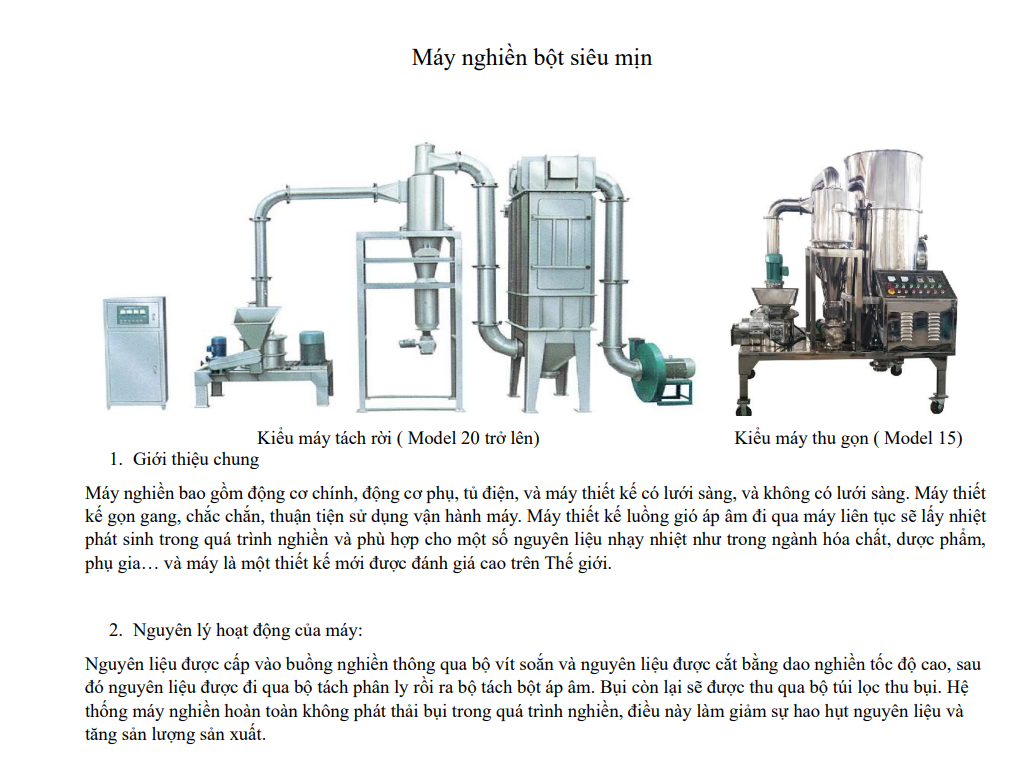 Máy nghiền bột siêu mịn

Kiểu máy tách rời ( Model 20 trở lên)

Kiểu máy thu gọn ( Model 15)

1. Giới thiệu chung

Máy nghiền bao gồm động cơ chính, động cơ phụ, tủ điện, và máy thiết kế có lưới sàng, và không có lưới sàng. Máy thiết kế gọn gang, chắc chắn, thuận tiện sử dụng vận hành máy. Máy thiết kế luồng gió áp âm đi qua máy liên tục sẽ lấy nhiệt phát sinh trong quá trình nghiền và phù hợp cho một số nguyên liệu nhạy nhiệt như trong ngành hóa chất, dược phẩm, phụ gia… và máy là một thiết kế mới được đánh giá cao trên Thế giới.

2. Nguyên lý hoạt động của máy:

Nguyên liệu được cấp vào buồng nghiền thông qua bộ vít soắn và nguyên liệu được cắt bằng dao nghiền tốc độ cao, sau đó nguyên liệu được đi qua bộ tách phân ly rồi ra bộ tách bột áp âm. Bụi còn lại sẽ được thu qua bộ túi lọc thu bụi. Hệ thống máy nghiền hoàn toàn không phát thải bụi trong quá trình nghiền, điều này làm giảm sự hao hụt nguyên liệu và tăng sản lượng sản xuất.